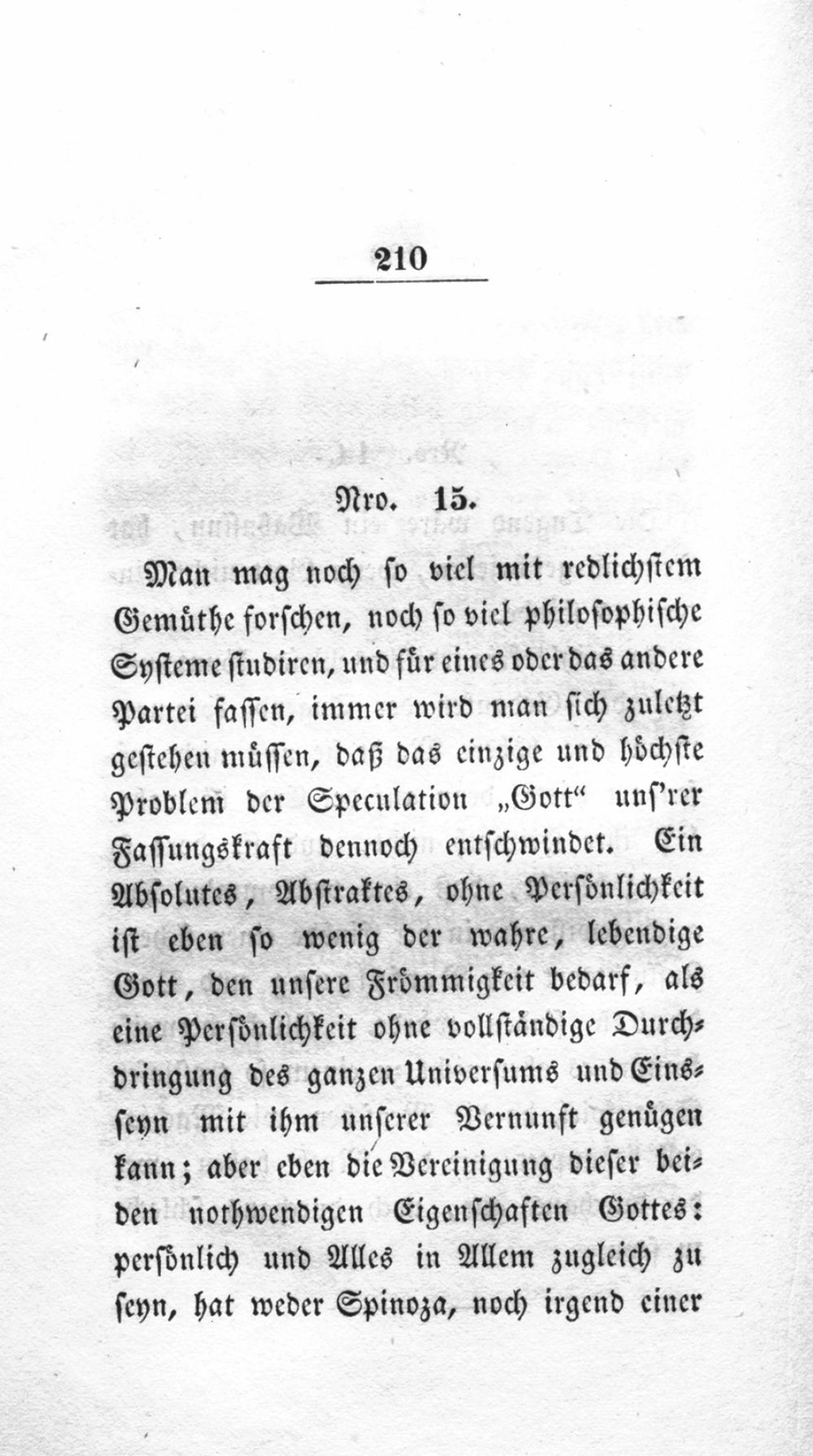 210

Nro. 15.

Man mag noch so viel mit redlichstem Gemüthe forschen, noch so viel philosophische Systeme studiren, und für eines oder das andere Partei fassen, immer wird man sich zuletzt gestehen müssen, daß das einzige und höchste Problem der Speculation „Gott“ uns'rer Fassungskraft dennoch entschwindet. Ein Absolutes, Abstraktes, ohne Persönlichkeit ist eben so wenig der wahre, lebendige Gott, den unsere Frömmigkeit bedarf, als eine Persönlichkeit ohne vollständige Durchdringung des ganzen Universums und Einsseyn mit ihm unserer Vernunft genügen kann; aber eben die Vereinigung dieser beiden nothwendigen Eigenschaften Gottes: persönlich und Alles in Allem zugleich zu seyn, hat weder Spinoza, noch irgend einer